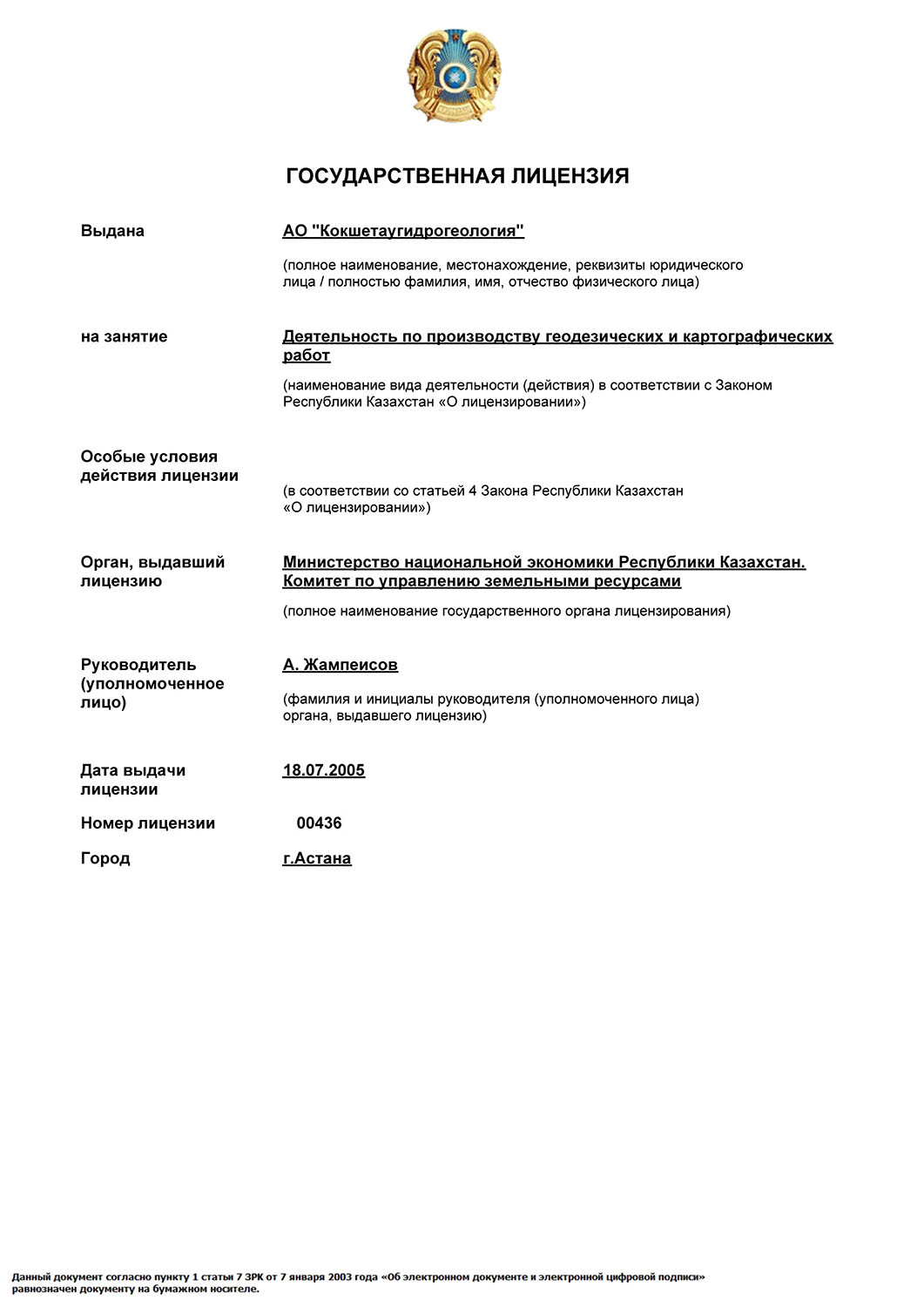 ГОСУДАРСТВЕННАЯ ЛИЦЕНЗИЯ

Выдана

АО "Кокшетаугидрогеология"

(полное наименование, местонахождение, реквизиты юридического лица / полностью фамилия, имя, отчество физического лица)

на занятие

Деятельность по производству геодезических и картографических работ

(наименование вида деятельности (действия) в соответствии с Законом Республики Казахстан «О лицензировании»)

Особые условия действия лицензии

(в соответствии со статьей 4 Закона Республики Казахстан «О лицензировании»)

Орган, выдавший лицензию

Министерство национальной экономики Республики Казахстан. Комитет по управлению земельными ресурсами

(полное наименование государственного органа лицензирования)

Руководитель (уполномоченное лицо)

А. Жампеисов

(фамилия и инициалы руководителя (уполномоченного лица) органа, выдавшего лицензию)

Дата выдачи лицензии

18.07.2005

Номер лицензии

00436

Город

г.Астана

Данный документ согласно пункту 1 статьи 7 ЗРК от 7 января 2003 года «Об электронном документе и электронной цифровой подписи» равнозначен документу на бумажном носителе.